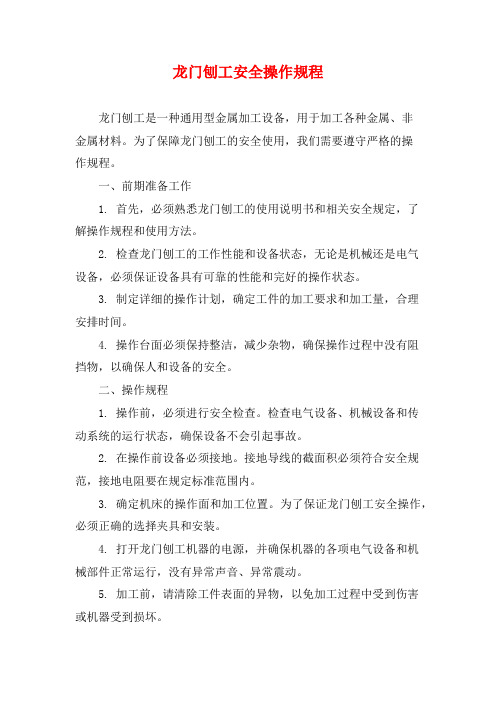 龙门刨工安全操作规程

龙门刨工是一种通用型金属加工设备，用于加工各种金属、非金属材料。为了保障龙门刨工的安全使用，我们需要遵守严格的操作规程。

一、前期准备工作

1. 首先，必须熟悉龙门刨工的使用说明书和相关安全规定，了解操作规程和使用方法。

2. 检查龙门刨工的工作性能和设备状态，无论是机械还是电气设备，必须保证设备具有可靠的性能和完好的操作状态。

3. 制定详细的操作计划，确定工件的加工要求和加工量，合理安排时间。

4. 操作台面必须保持整洁，减少杂物，确保操作过程中没有阻挡物，以确保人和设备的安全。

二、操作规程

1. 操作前，必须进行安全检查。检查电气设备、机械设备和传动系统的运行状态，确保设备不会引起事故。

2. 在操作前设备必须接地。接地导线的截面积必须符合安全规范，接地电阻要在规定标准范围内。

3. 确定机床的操作面和加工位置。为了保证龙门刨工安全操作，必须正确的选择夹具和安装。

4. 打开龙门刨工机器的电源，并确保机器的各项电气设备和机械部件正常运行，没有异常声音、异常震动。

5. 加工前，请清除工件表面的异物，以免加工过程中受到伤害或机器受到损坏。